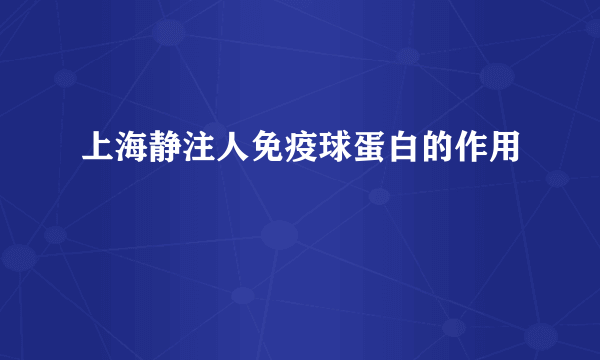 上海静注人免疫球蛋白的作用